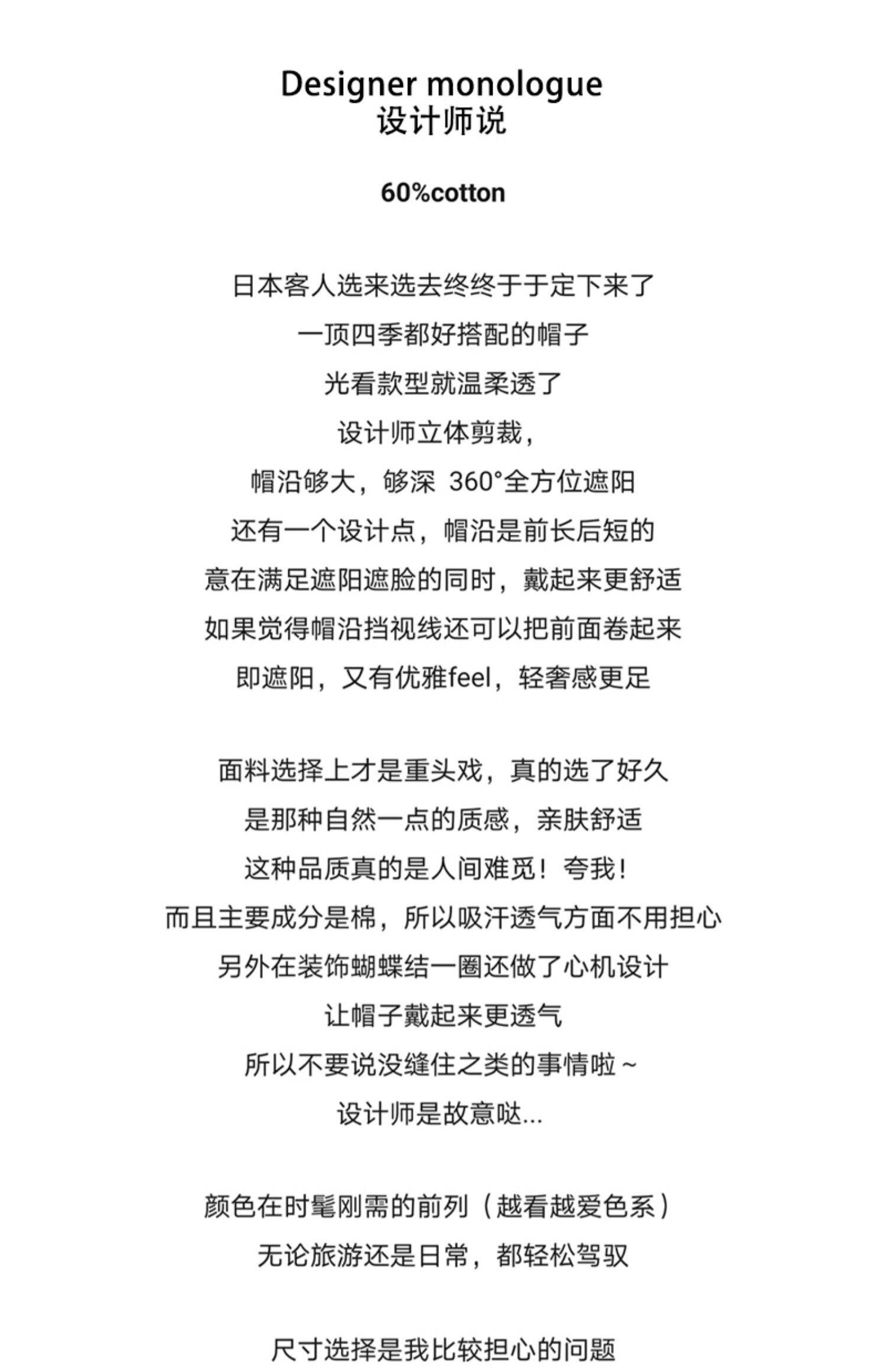 Designer monologue
设计师说

60%cotton

日本客人选来选去终终于于定下来了
一顶四季都好搭配的帽子
光看款型就温柔透了
设计师立体剪裁，
帽沿够大，够深 360°全方位遮阳
还有一个设计点，帽沿是前长后短的
意在满足遮阳遮脸的同时，戴起来更舒适
如果觉得帽沿挡视线还可以把前面卷起来
即遮阳，又有优雅feel，轻奢感更足

面料选择上才是重头戏，真的选了好久
是那种自然一点的质感，亲肤舒适
这种品质真的是人间难觅！夸我！
而且主要成分是棉，所以吸汗透气方面不用担心
另外在装饰蝴蝶结一圈还做了心机设计
让帽子戴起来更透气
所以不要说没缝住之类的事情啦~
设计师是故意哒...

颜色在时髦刚需的前列（越看越爱色系）
无论旅游还是日常，都轻松驾驭

尺寸选择是我比较担心的问题